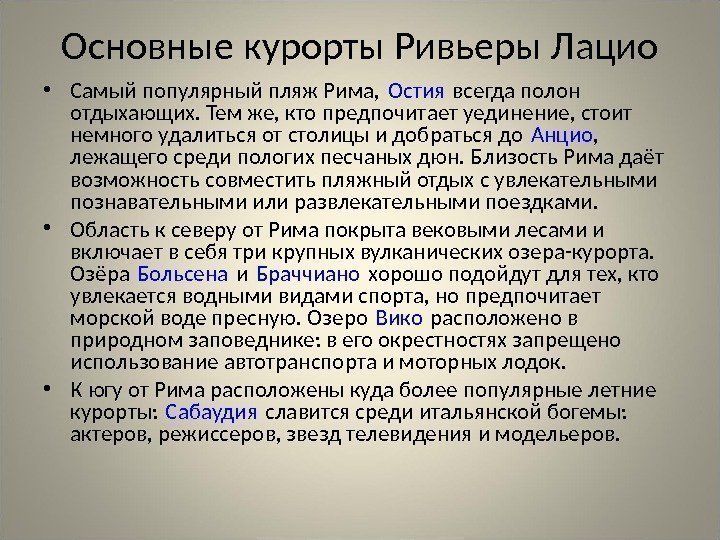 Основные курорты Ривьеры Лацио

• Самый популярный пляж Рима, Остия всегда полон отдыхающих. Тем же, кто предпочитает уединение, стоит немного удалиться от столицы и добраться до Анцио, лежащего среди пологих песчаных дюн. Близость Рима даёт возможность совместить пляжный отдых с увлекательными познавательными или развлекательными поездками.

• Область к северу от Рима покрыта вековыми лесами и включает в себя три крупных вулканических озера-курорта. Озёра Больсена и Браччиано хорошо подойдут для тех, кто увлекается водными видами спорта, но предпочитает морской воде пресную. Озеро Вико расположено в природном заповеднике: в его окрестностях запрещено использование автотранспорта и моторных лодок.

• К югу от Рима расположены куда более популярные летние курорты: Сабаудия славится среди итальянской богемы: актеров, режиссеров, звезд телевидения и модельеров.